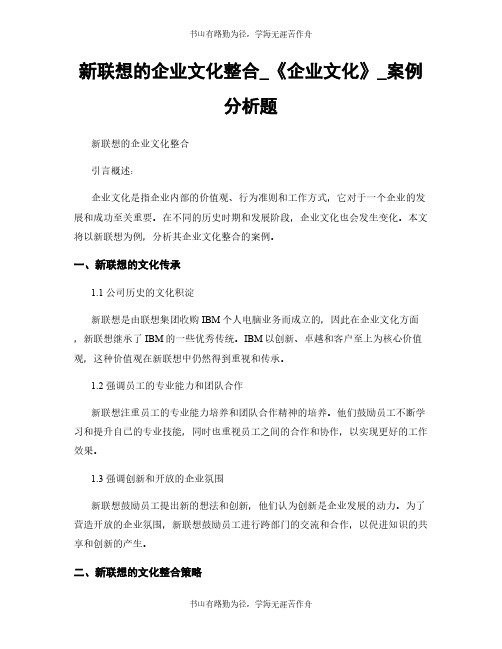 书山有路勤为径，学海无涯苦作舟

新联想的企业文化整合_《企业文化》_案例分析题

新联想的企业文化整合

引言概述：

企业文化是指企业内部的价值观、行为准则和工作方式，它对于一个企业的发展和成功至关重要。在不同的历史时期和发展阶段，企业文化也会发生变化。本文将以新联想为例，分析其企业文化整合的案例。

一、新联想的文化传承

1.1 公司历史的文化积淀

新联想是由联想集团收购 IBM 个人电脑业务而成立的，因此在企业文化方面，新联想继承了 IBM 的一些优秀传统。IBM 以创新、卓越和客户至上为核心价值观，这种价值观在新联想中仍然得到重视和传承。

1.2 强调员工的专业能力和团队合作

新联想注重员工的专业能力培养和团队合作精神的培养。他们鼓励员工不断学习和提升自己的专业技能，同时也重视员工之间的合作和协作，以实现更好的工作效果。

1.3 强调创新和开放的企业氛围

新联想鼓励员工提出新的想法和创新，他们认为创新是企业发展的动力。为了营造开放的企业氛围，新联想鼓励员工进行跨部门的交流和合作，以促进知识的共享和创新的产生。

二、新联想的文化整合策略

书山有路勤为径，学海无涯苦作舟